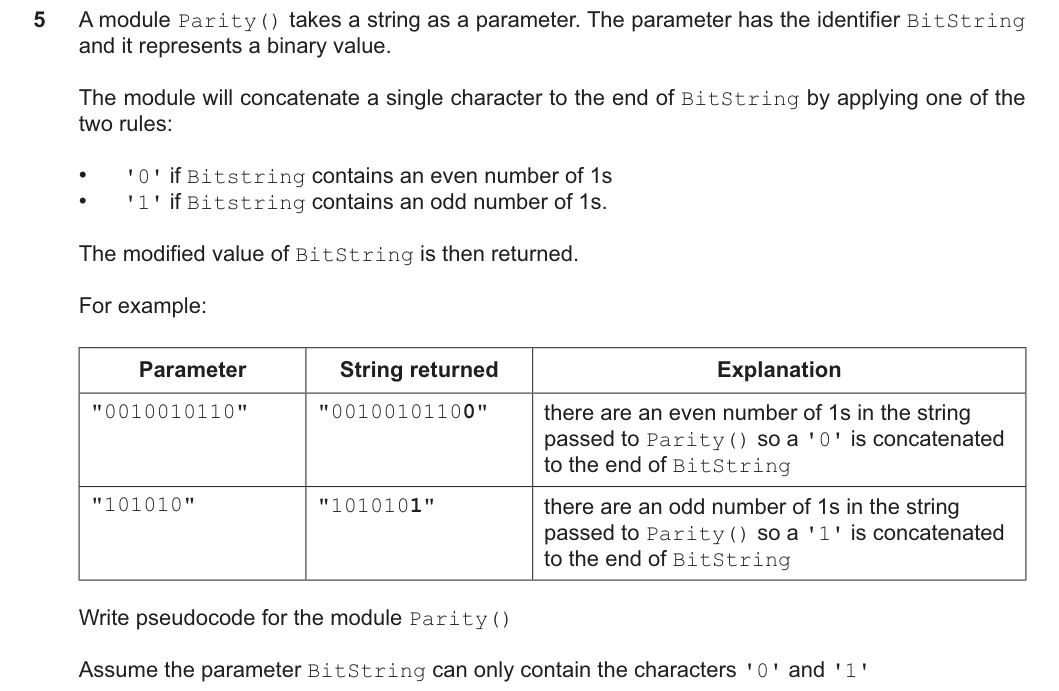 5 A module Parity() takes a string as a parameter. The parameter has the identifier BitString and it represents a binary value.

The module will concatenate a single character to the end of BitString by applying one of the two rules:

• '0' if Bitstring contains an even number of 1s
• '1' if Bitstring contains an odd number of 1s.

The modified value of BitString is then returned.

For example:

| Parameter | String returned | Explanation |
|---|---|---|
| "0010010110" | "00100101100" | there are an even number of 1s in the string passed to Parity() so a '0' is concatenated to the end of BitString |
| "101010" | "1010101" | there are an odd number of 1s in the string passed to Parity() so a '1' is concatenated to the end of BitString |

Write pseudocode for the module Parity()

Assume the parameter BitString can only contain the characters '0' and '1'